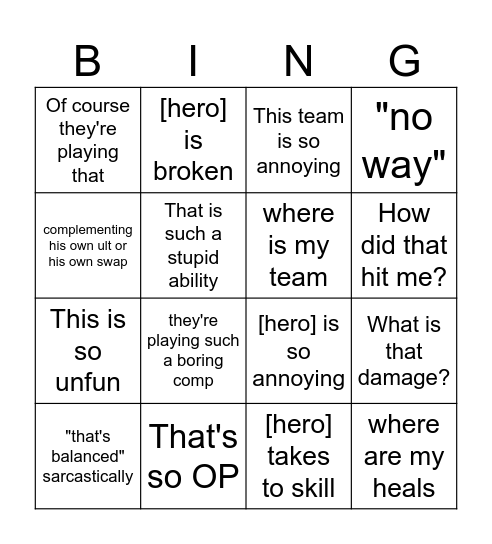 | B | I | N | G |
|---|---|---|---|
| Of course they're playing that | [hero] is broken | This team is so annoying | "no way" |
| complementing his own ult or his own swap | That is such a stupid ability | where is my team | How did that hit me? |
| This is so unfun | they're playing such a boring comp | [hero] is so annoying | What is that damage? |
| "that's balanced" sarcastically | That's so OP | [hero] takes to skill | where are my heals |